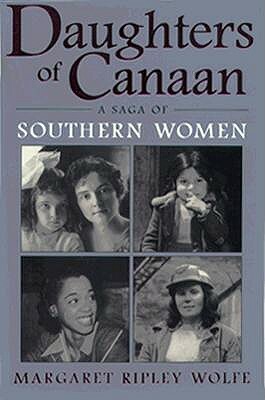 Daughters of Canaan

A SAGA OF

SOUTHERN WOMEN

MARGARET RIPLEY WOLFE